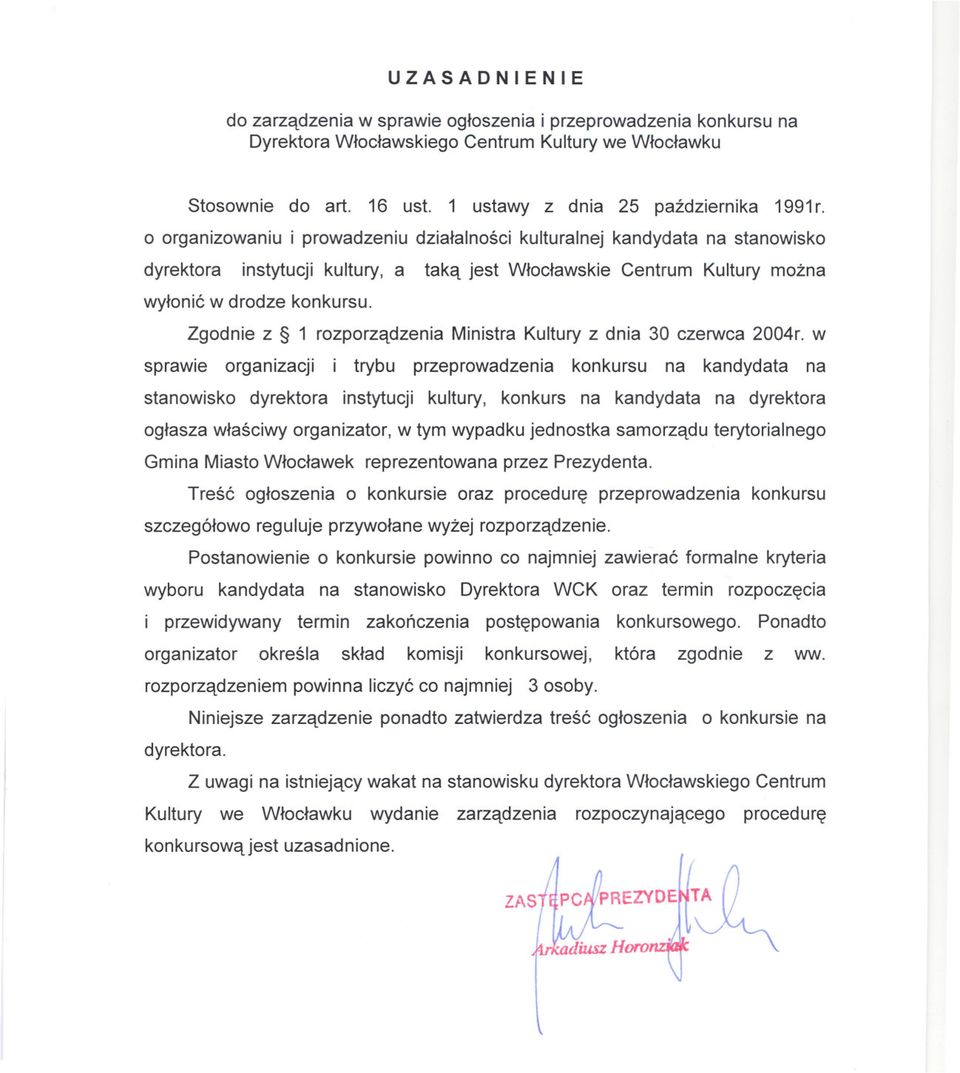 UZASADNIENIE

do zarządzenia w sprawie ogłoszenia i przeprowadzenia konkursu na Dyrektora Włocławskiego Centrum Kultury we Włocławku

Stosownie do art. 16 ust. 1 ustawy z dnia 25 października 1991r. o organizowaniu i prowadzeniu działalności kulturalnej kandydata na stanowisko dyrektora instytucji kultury, a taką jest Włocławskie Centrum Kultury można wyłonić w drodze konkursu.

Zgodnie z § 1 rozporządzenia Ministra Kultury z dnia 30 czerwca 2004r. w sprawie organizacji i trybu przeprowadzenia konkursu na kandydata na stanowisko dyrektora instytucji kultury, konkurs na kandydata na dyrektora ogłasza właściwy organizator, w tym wypadku jednostka samorządu terytorialnego Gmina Miasto Włocławek reprezentowana przez Prezydenta.

Treść ogłoszenia o konkursie oraz procedurę przeprowadzenia konkursu szczegółowo reguluje przywołane wyżej rozporządzenie.

Postanowienie o konkursie powinno co najmniej zawierać formalne kryteria wyboru kandydata na stanowisko Dyrektora WCK oraz termin rozpoczęcia i przewidywany termin zakończenia postępowania konkursowego. Ponadto organizator określa skład komisji konkursowej, która zgodnie z ww. rozporządzeniem powinna liczyć co najmniej 3 osoby.

Niniejsze zarządzenie ponadto zatwierdza treść ogłoszenia o konkursie na dyrektora.

Z uwagi na istniejący wakat na stanowisku dyrektora Włocławskiego Centrum Kultury we Włocławku wydanie zarządzenia rozpoczynającego procedurę konkursową jest uzasadnione.

ZASTĘPCA PREZYDENTA
Arkadiusz Horonziak